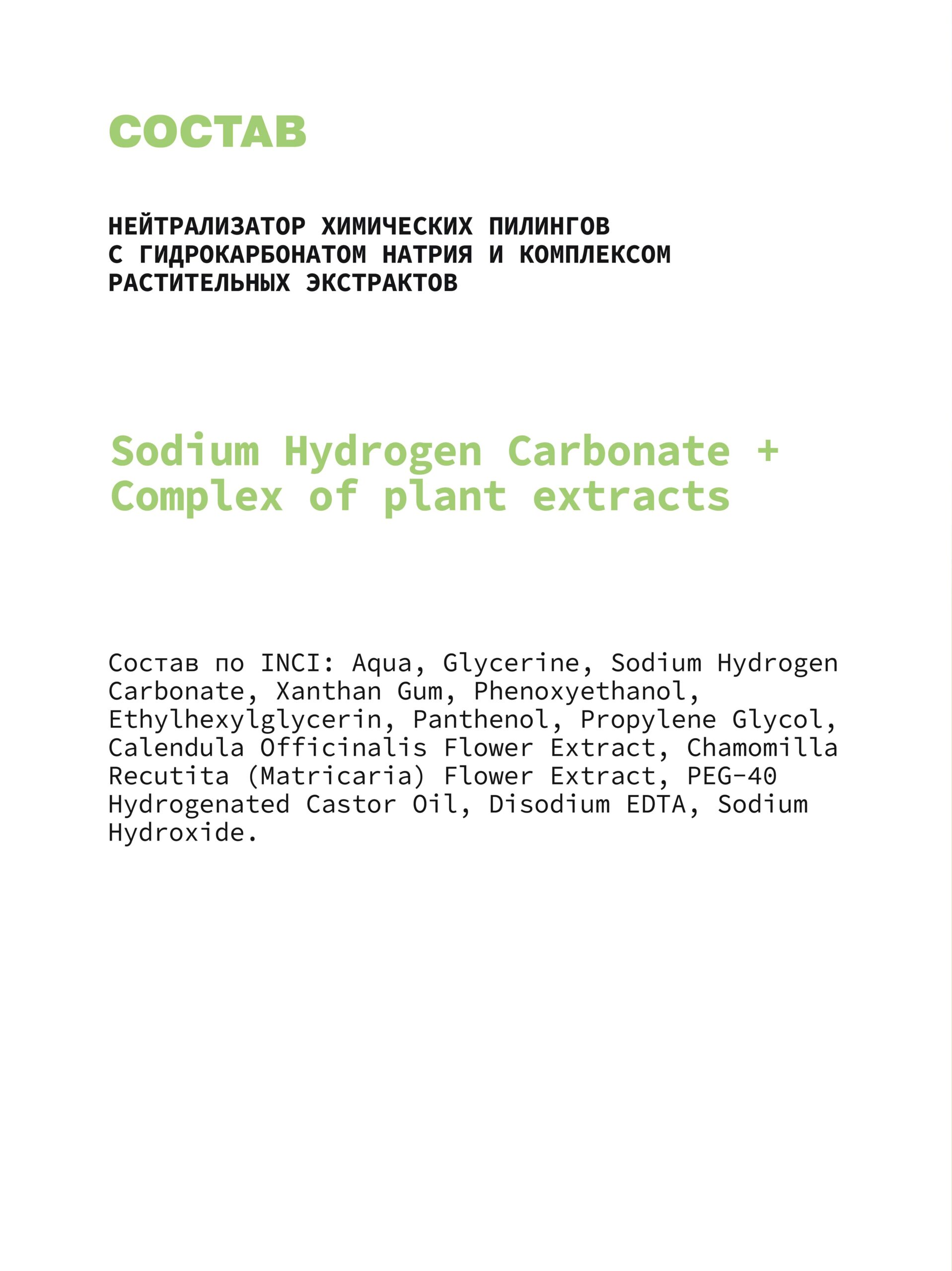 СОСТАВ

НЕЙТРАЛИЗАТОР ХИМИЧЕСКИХ ПИЛИНГОВ
С ГИДРОКАРБОНАТОМ НАТРИЯ И КОМПЛЕКСОМ
РАСТИТЕЛЬНЫХ ЭКСТРАКТОВ

Sodium Hydrogen Carbonate +
Complex of plant extracts

Состав по INCI: Aqua, Glycerine, Sodium Hydrogen Carbonate, Xanthan Gum, Phenoxyethanol, Ethylhexylglycerin, Panthenol, Propylene Glycol, Calendula Officinalis Flower Extract, Chamomilla Recutita (Matricaria) Flower Extract, PEG-40 Hydrogenated Castor Oil, Disodium EDTA, Sodium Hydroxide.